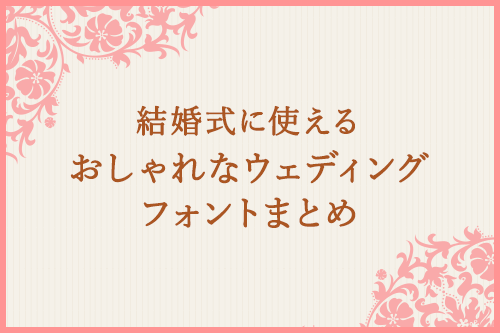 結婚式に使える
おしゃれなウェディング
フォントまとめ